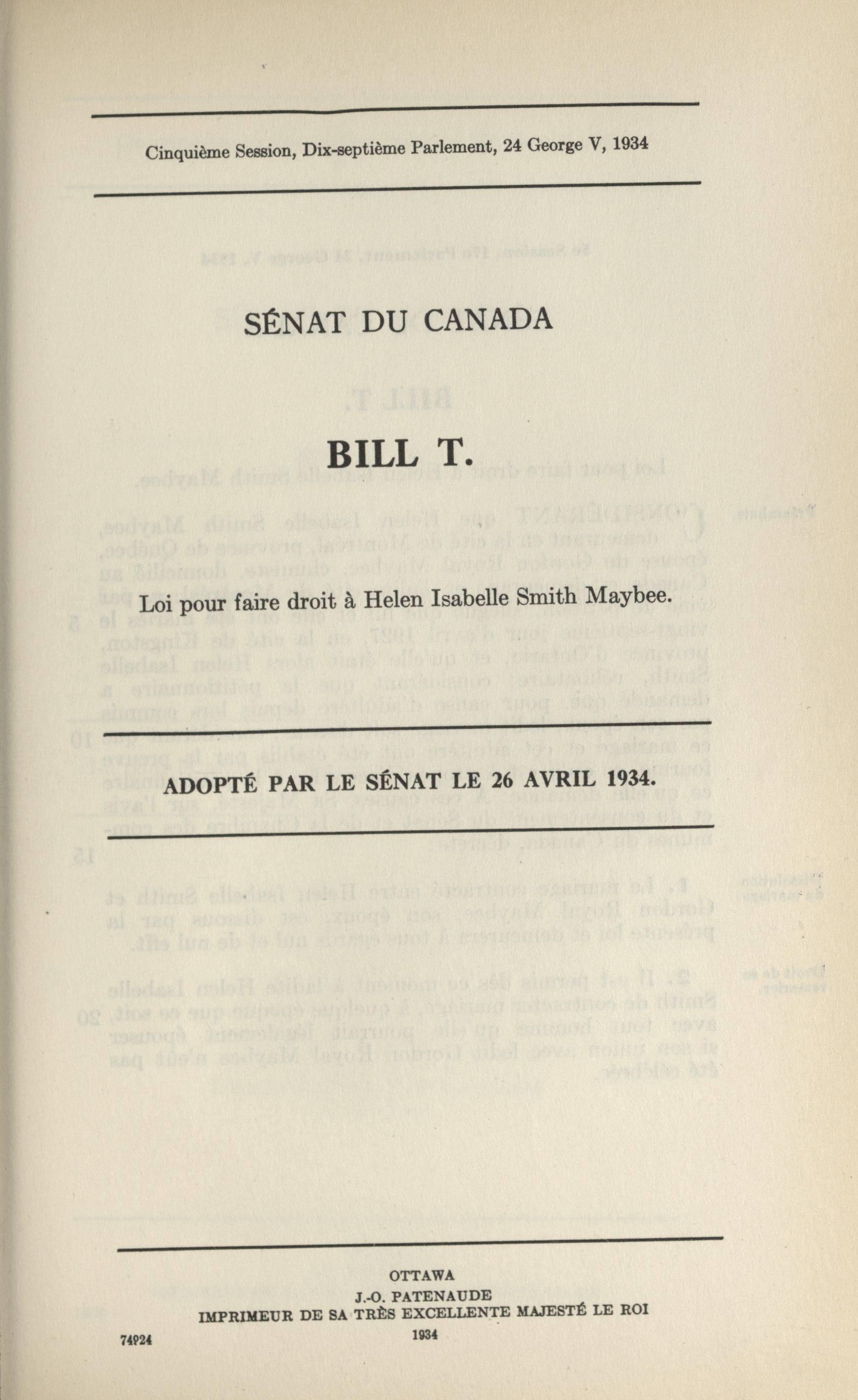 Cinquième Session, Dix-septième Parlement, 24 George V, 1934

SÉNAT DU CANADA

BILL T.

Loi pour faire droit à Helen Isabelle Smith Maybee.

ADOPTÉ PAR LE SÉNAT LE 26 AVRIL 1934.

OTTAWA
J.-O. PATENAUDE
IMPRIMEUR DE SA TRÈS EXCELLENTE MAJESTÉ LE ROI
1934

74924